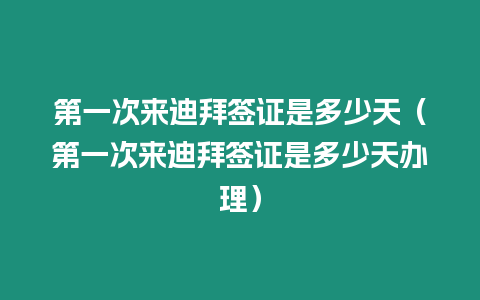 第一次来迪拜签证是多少天（第一次来迪拜签证是多少天办理）